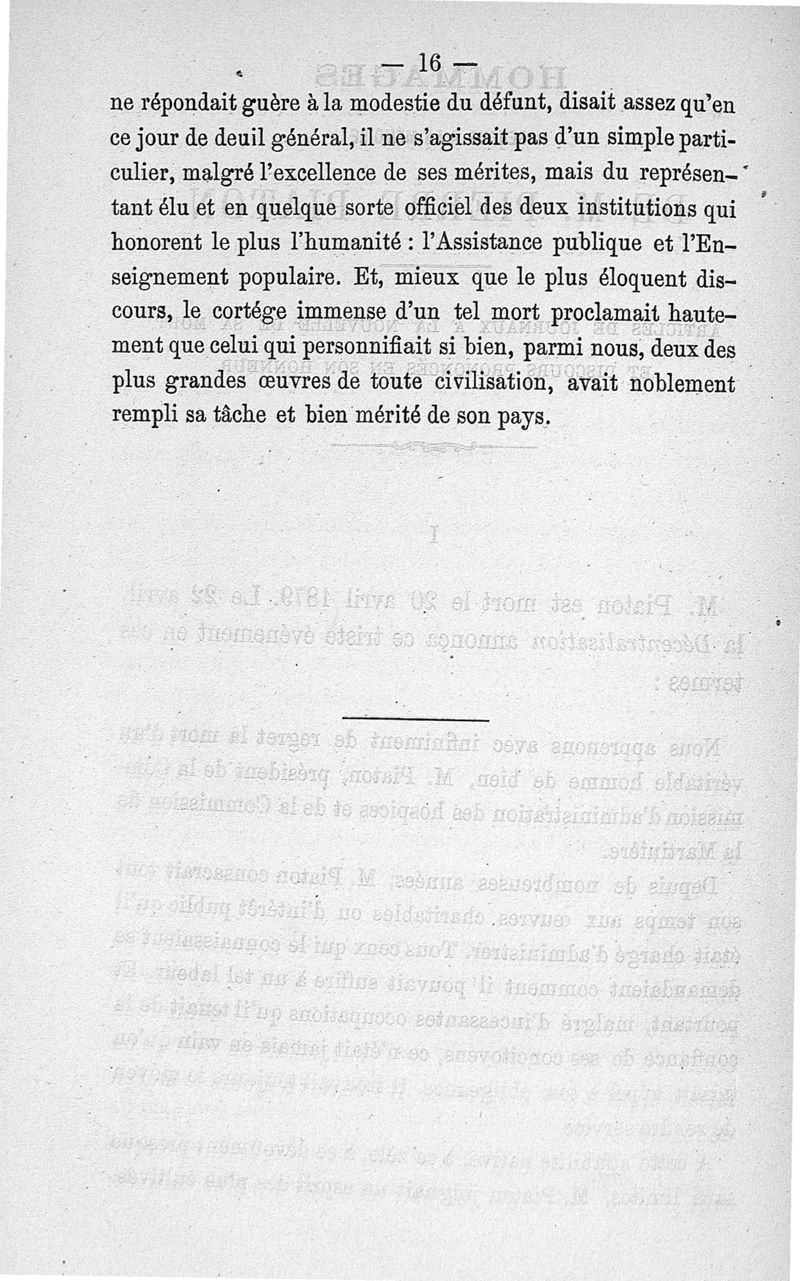 — 16 —

ne répondait guère à la modestie du défunt, disait assez qu'en ce jour de deuil général, il ne s'agissait pas d'un simple particulier, malgré l'excellence de ses mérites, mais du représentant élu et en quelque sorte officiel des deux institutions qui honorent le plus l'humanité : l'Assistance publique et l'Enseignement populaire. Et, mieux que le plus éloquent discours, le cortége immense d'un tel mort proclamait hautement que celui qui personnifiait si bien, parmi nous, deux des plus grandes œuvres de toute civilisation, avait noblement rempli sa tâche et bien mérité de son pays.